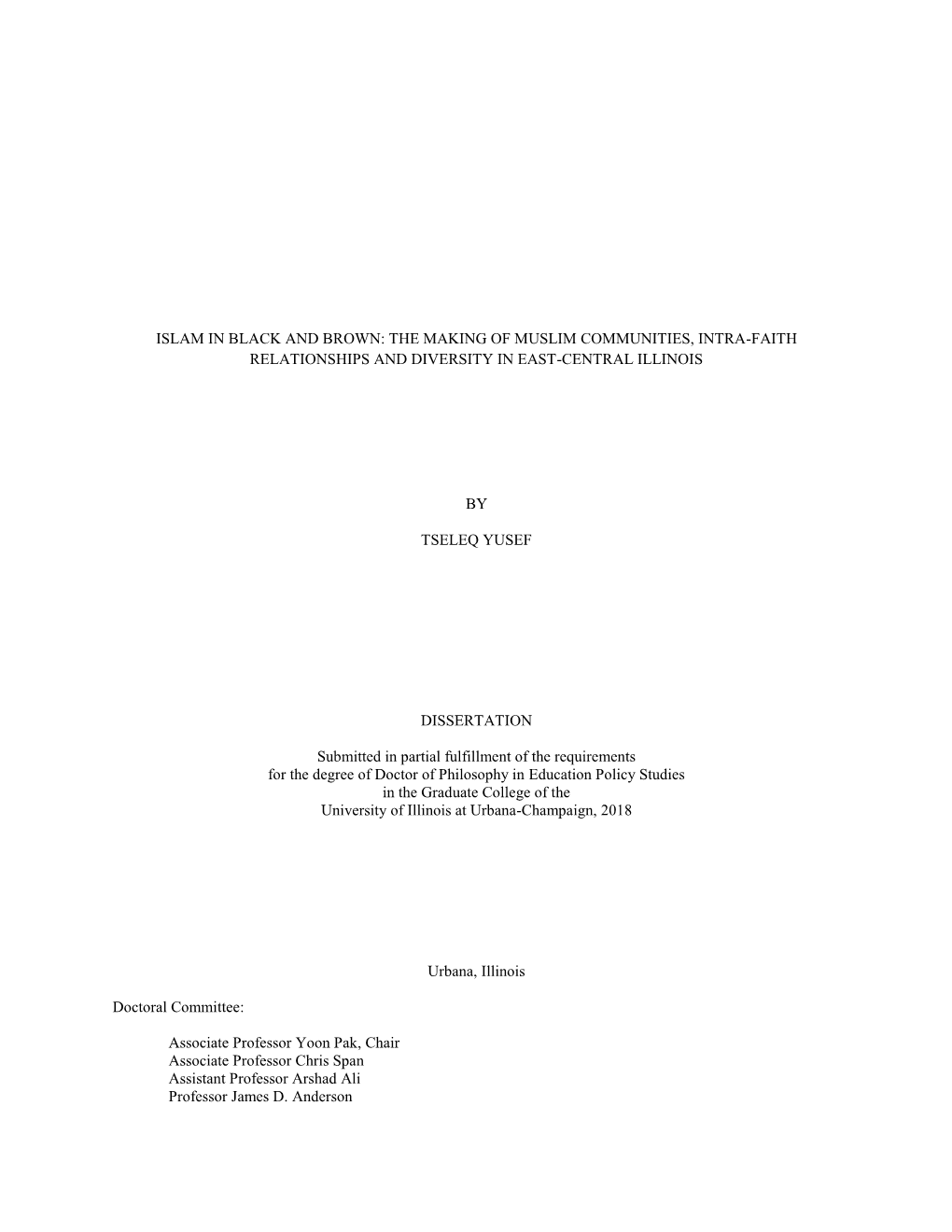 ISLAM IN BLACK AND BROWN: THE MAKING OF MUSLIM COMMUNITIES, INTRA-FAITH RELATIONSHIPS AND DIVERSITY IN EAST-CENTRAL ILLINOIS

BY

TSELEQ YUSEF

DISSERTATION

Submitted in partial fulfillment of the requirements
for the degree of Doctor of Philosophy in Education Policy Studies
in the Graduate College of the
University of Illinois at Urbana-Champaign, 2018

Urbana, Illinois

Doctoral Committee:

Associate Professor Yoon Pak, Chair
Associate Professor Chris Span
Assistant Professor Arshad Ali
Professor James D. Anderson